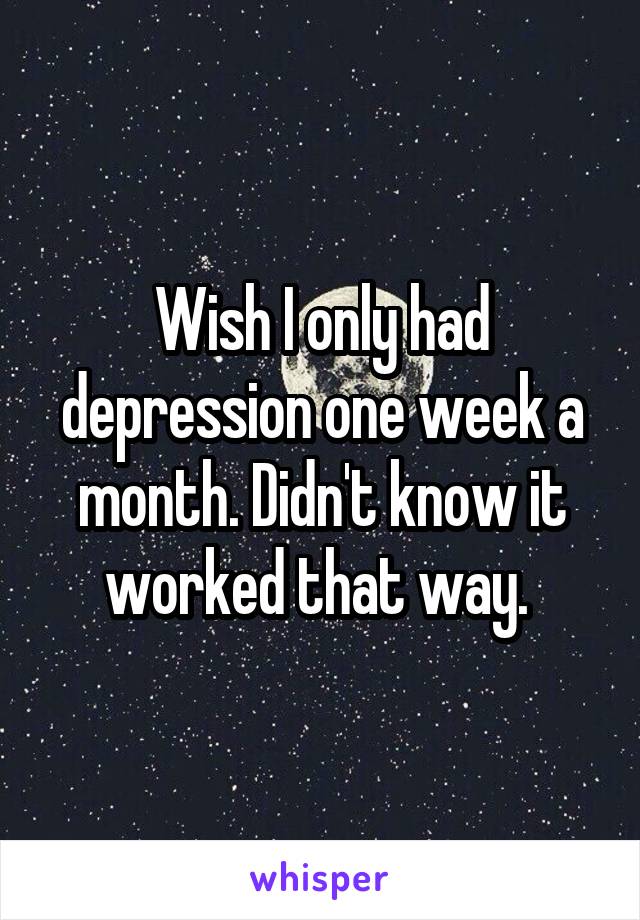 Wish I only had depression one week a month. Didn't know it worked that way.

whisper